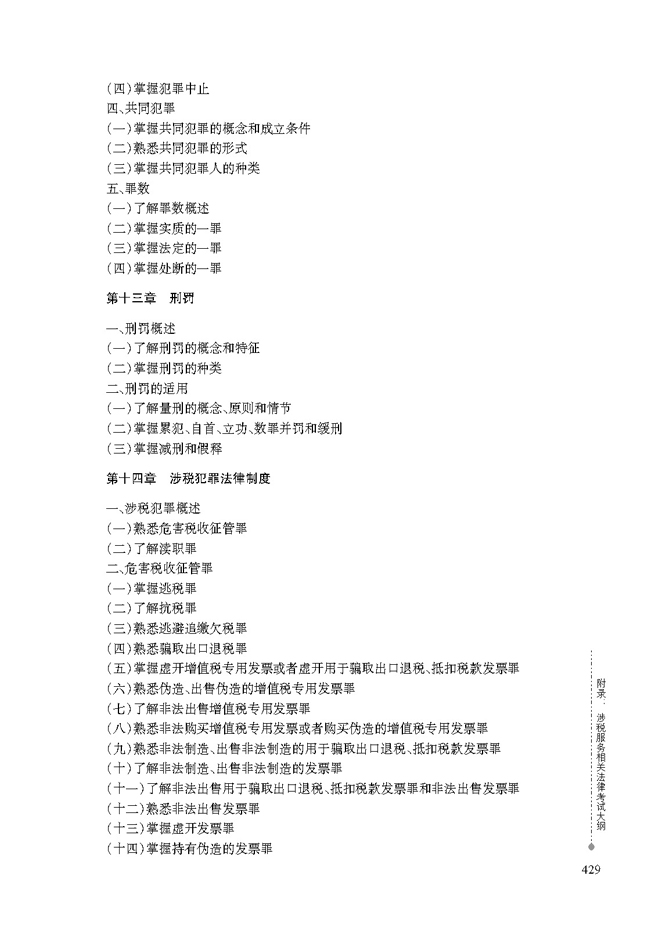 (四)掌握犯罪中止
四、共同犯罪
(一)掌握共同犯罪的概念和成立条件
(二)熟悉共同犯罪的形式
(三)掌握共同犯罪人的种类
五、罪数
(一)了解罪数概述
(二)掌握实质的一罪
(三)掌握法定的一罪
(四)掌握处断的一罪

第十三章　刑罚

一、刑罚概述
(一)了解刑罚的概念和特征
(二)掌握刑罚的种类
二、刑罚的适用
(一)了解量刑的概念、原则和情节
(二)掌握累犯、自首、立功、数罪并罚和缓刑
(三)掌握减刑和假释

第十四章　涉税犯罪法律制度

一、涉税犯罪概述
(一)熟悉危害税收征管罪
(二)了解渎职罪
二、危害税收征管罪
(一)掌握逃税罪
(二)了解抗税罪
(三)熟悉逃避追缴欠税罪
(四)熟悉骗取出口退税罪
(五)掌握虚开增值税专用发票或者虚开用于骗取出口退税、抵扣税款发票罪
(六)熟悉伪造、出售伪造的增值税专用发票罪
(七)了解非法出售增值税专用发票罪
(八)熟悉非法购买增值税专用发票或者购买伪造的增值税专用发票罪
(九)熟悉非法制造、出售非法制造的用于骗取出口退税、抵扣税款发票罪
(十)了解非法制造、出售非法制造的发票罪
(十一)了解非法出售用于骗取出口退税、抵扣税款发票罪和非法出售发票罪
(十二)熟悉非法出售发票罪
(十三)掌握虚开发票罪
(十四)掌握持有伪造的发票罪

附录一 涉税服务相关法律考试大纲

429